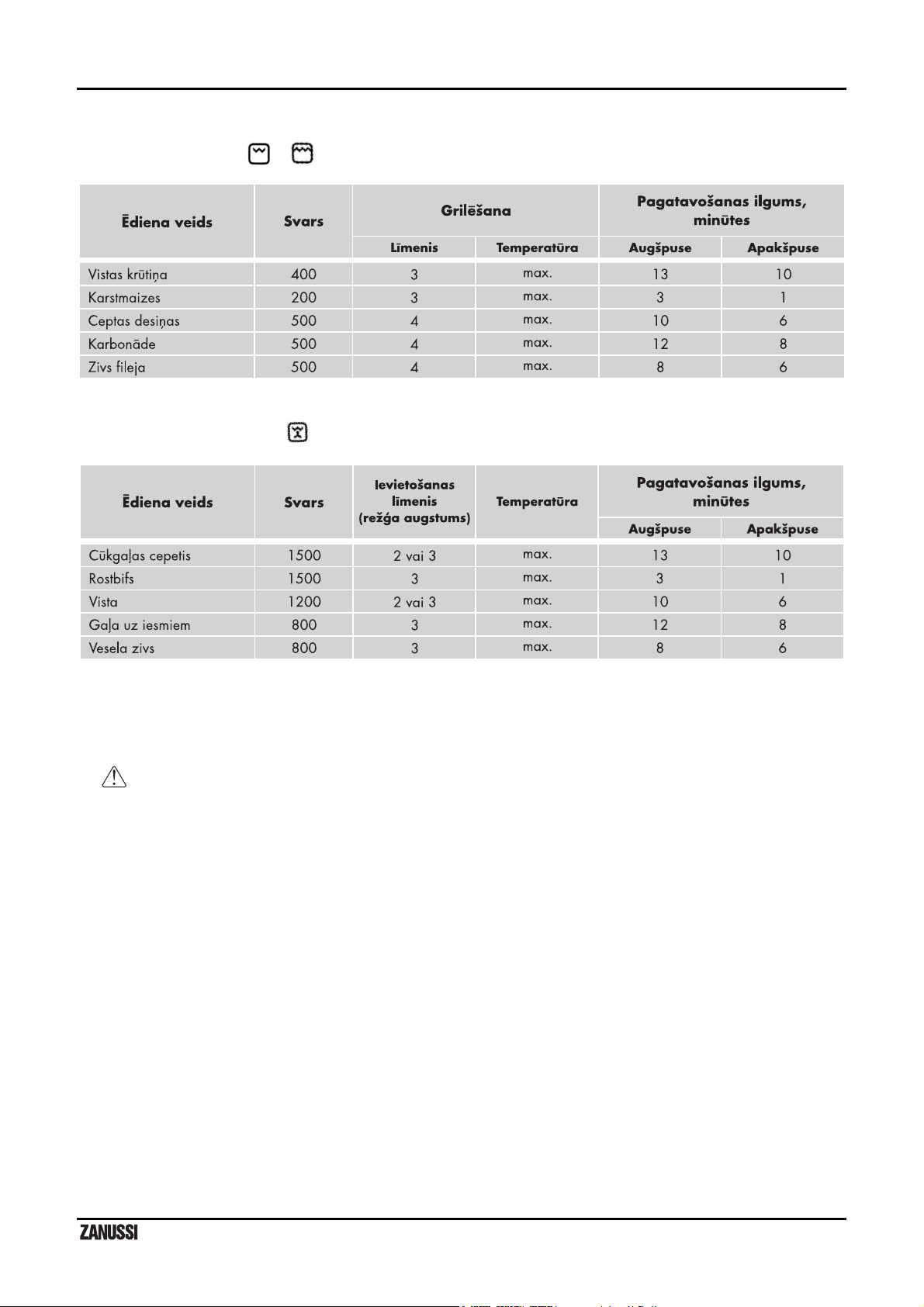 | Ēdiena veids | Svars | Grilēšana |  | Pagatavošanas ilgums, minūtes |  |
|---|---|---|---|---|---|
|  |  | Līmenis | Temperatūra | Augšpuse | Apakšpuse |
| Vistas krūtiņa | 400 | 3 | max. | 13 | 10 |
| Karstmaizes | 200 | 3 | max. | 3 | 1 |
| Ceptas desiņas | 500 | 4 | max. | 10 | 6 |
| Karbonāde | 500 | 4 | max. | 12 | 8 |
| Zivs fileja | 500 | 4 | max. | 8 | 6 |

| Ēdiena veids | Svars | Ievietošanas līmenis (režģa augstums) | Temperatūra | Pagatavošanas ilgums, minūtes |  |
|---|---|---|---|---|---|
|  |  |  |  | Augšpuse | Apakšpuse |
| Cūkgaļas cepetis | 1500 | 2 vai 3 | max. | 13 | 10 |
| Rostbifs | 1500 | 3 | max. | 3 | 1 |
| Vista | 1200 | 2 vai 3 | max. | 10 | 6 |
| Gaļa uz iesmiem | 800 | 3 | max. | 12 | 8 |
| Vesela zivs | 800 | 3 | max. | 8 | 6 |

ZANUSSI